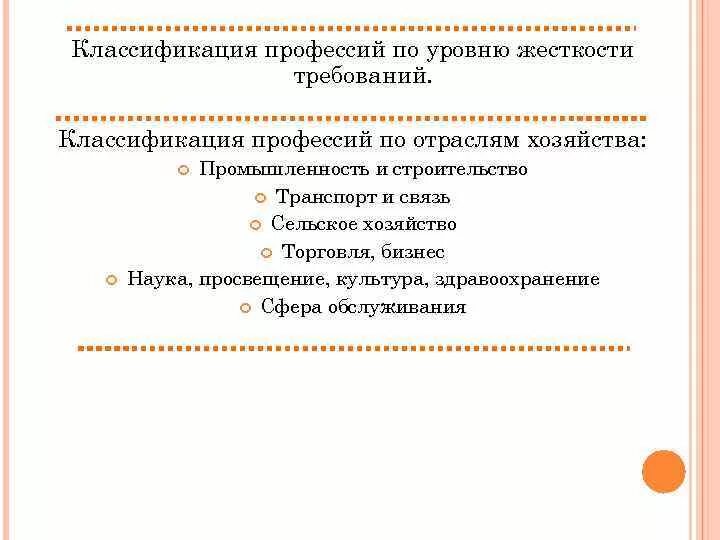 Классификация профессий по уровню жесткости требований.

Классификация профессий по отраслям хозяйства:

Промышленность и строительство

Транспорт и связь

Сельское хозяйство

Торговля, бизнес

Наука, просвещение, культура, здравоохранение

Сфера обслуживания